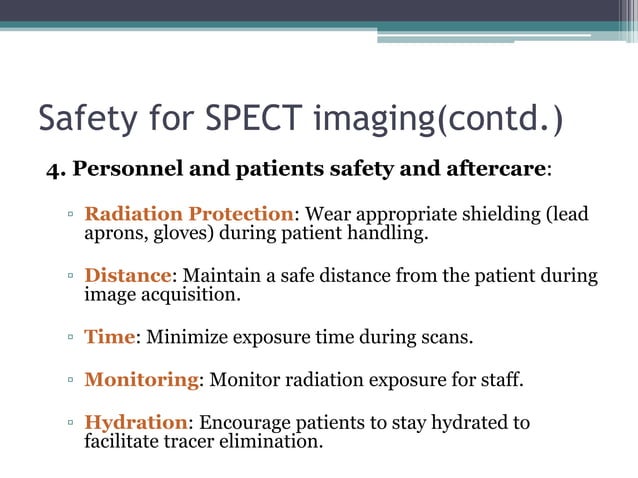 Safety for SPECT imaging(contd.)

4. Personnel and patients safety and aftercare:

▫ Radiation Protection: Wear appropriate shielding (lead aprons, gloves) during patient handling.

▫ Distance: Maintain a safe distance from the patient during image acquisition.

▫ Time: Minimize exposure time during scans.

▫ Monitoring: Monitor radiation exposure for staff.

▫ Hydration: Encourage patients to stay hydrated to facilitate tracer elimination.